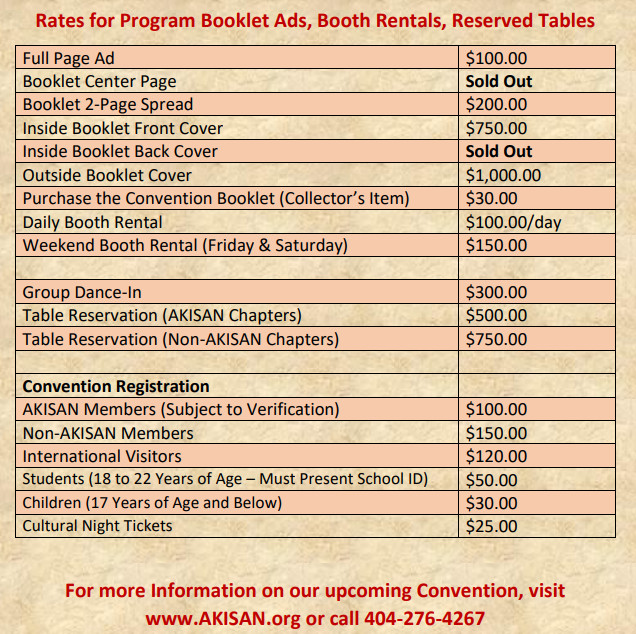 Rates for Program Booklet Ads, Booth Rentals, Reserved Tables

| | |
|---|---|
| Full Page Ad | \$100.00 |
| Booklet Center Page | **Sold Out** |
| Booklet 2-Page Spread | \$200.00 |
| Inside Booklet Front Cover | \$750.00 |
| Inside Booklet Back Cover | **Sold Out** |
| Outside Booklet Cover | \$1,000.00 |
| Purchase the Convention Booklet (Collector's Item) | \$30.00 |
| Daily Booth Rental | \$100.00/day |
| Weekend Booth Rental (Friday & Saturday) | \$150.00 |
| | |
| Group Dance-In | \$300.00 |
| Table Reservation (AKISAN Chapters) | \$500.00 |
| Table Reservation (Non-AKISAN Chapters) | \$750.00 |
| | |
| **Convention Registration** | |
| AKISAN Members (Subject to Verification) | \$100.00 |
| Non-AKISAN Members | \$150.00 |
| International Visitors | \$120.00 |
| Students (18 to 22 Years of Age – Must Present School ID) | \$50.00 |
| Children (17 Years of Age and Below) | \$30.00 |
| Cultural Night Tickets | \$25.00 |

For more Information on our upcoming Convention, visit www.AKISAN.org or call 404-276-4267